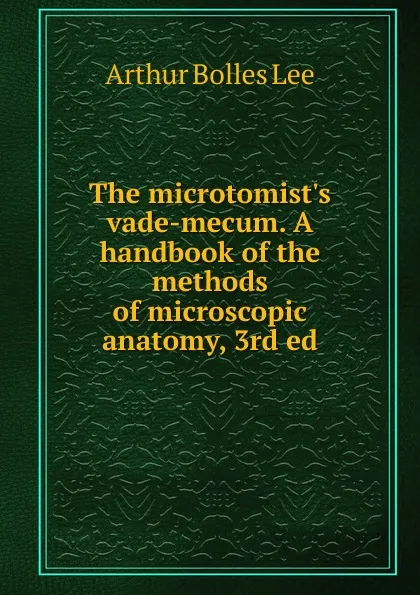 Arthur Bolles Lee

The microtomist's vade-mecum. A handbook of the methods of microscopic anatomy, 3rd ed